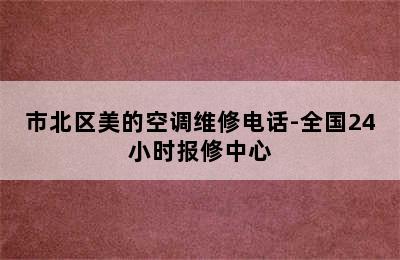 市北区美的空调维修电话-全国24小时报修中心